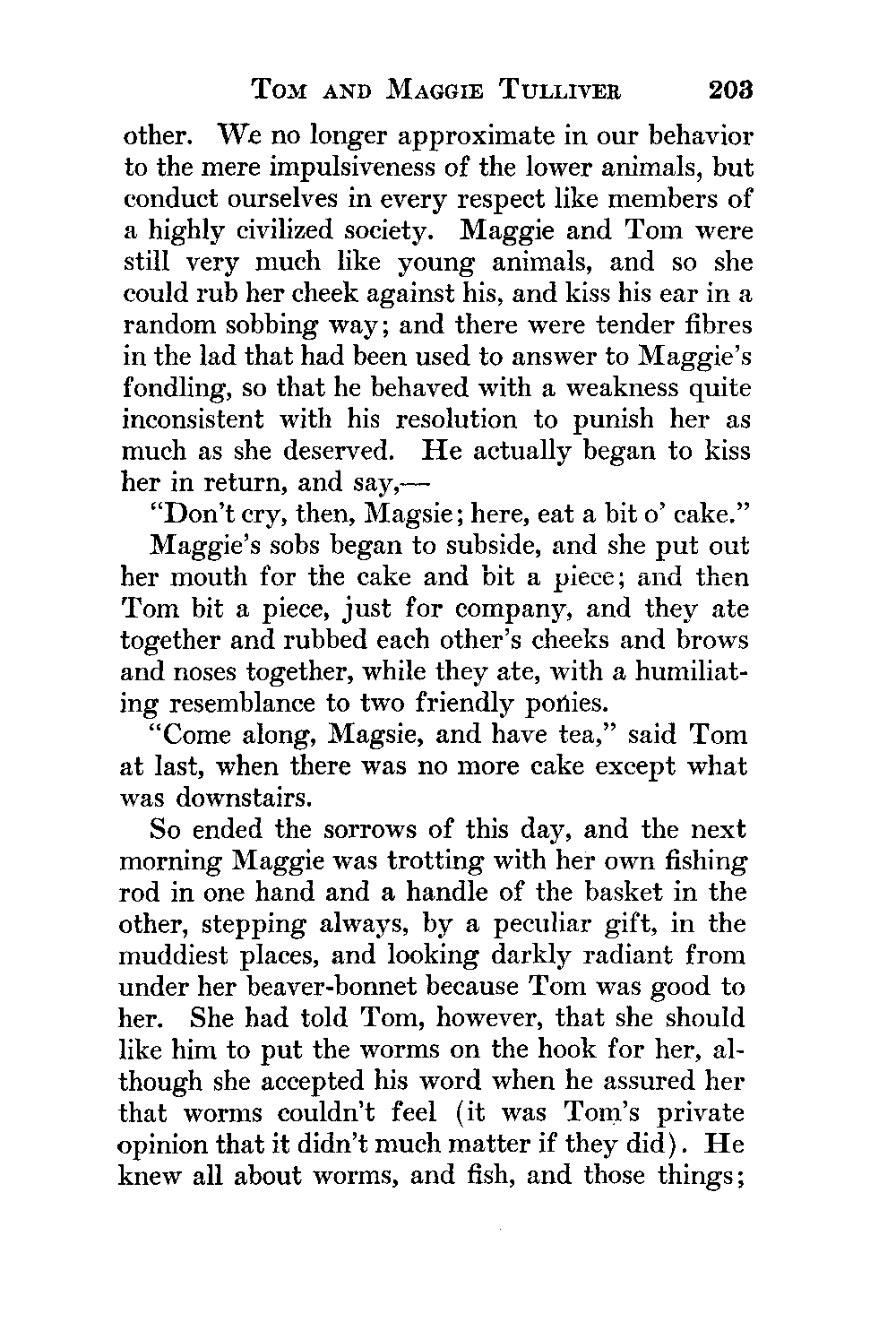 TOM AND MAGGIE TULLIVER 203

other. We no longer approximate in our behavior to the mere impulsiveness of the lower animals, but conduct ourselves in every respect like members of a highly civilized society. Maggie and Tom were still very much like young animals, and so she could rub her cheek against his, and kiss his ear in a random sobbing way; and there were tender fibres in the lad that had been used to answer to Maggie's fondling, so that he behaved with a weakness quite inconsistent with his resolution to punish her as much as she deserved. He actually began to kiss her in return, and say,—

"Don't cry, then, Magsie; here, eat a bit o' cake."

Maggie's sobs began to subside, and she put out her mouth for the cake and bit a piece; and then Tom bit a piece, just for company, and they ate together and rubbed each other's cheeks and brows and noses together, while they ate, with a humiliating resemblance to two friendly ponies.

"Come along, Magsie, and have tea," said Tom at last, when there was no more cake except what was downstairs.

So ended the sorrows of this day, and the next morning Maggie was trotting with her own fishing rod in one hand and a handle of the basket in the other, stepping always, by a peculiar gift, in the muddiest places, and looking darkly radiant from under her beaver-bonnet because Tom was good to her. She had told Tom, however, that she should like him to put the worms on the hook for her, although she accepted his word when he assured her that worms couldn't feel (it was Tom's private opinion that it didn't much matter if they did). He knew all about worms, and fish, and those things;